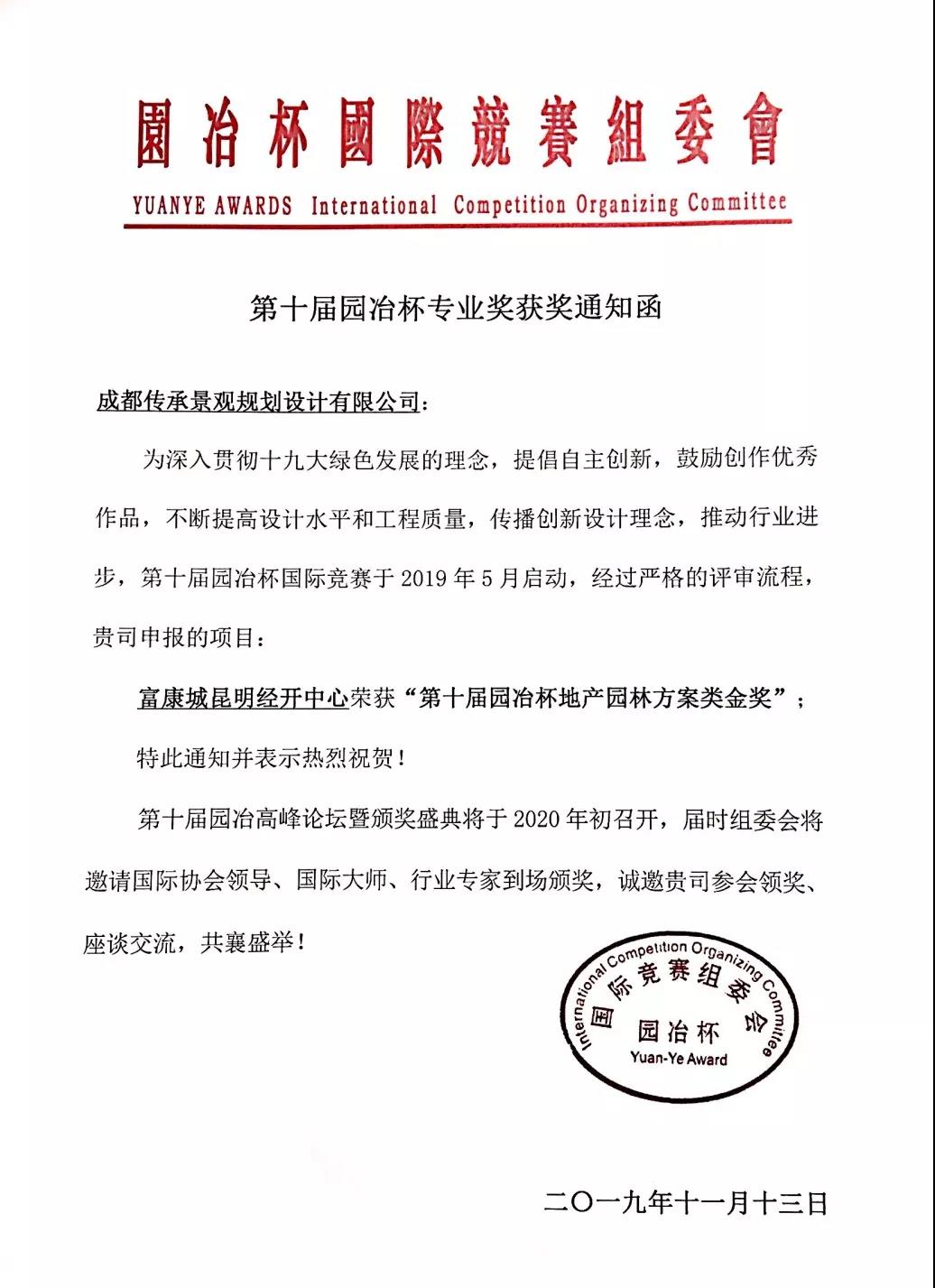 園冶杯國際競賽組委會

YUANYE AWARDS International Competition Organizing Committee

第十届园冶杯专业奖获奖通知函

成都传承景观规划设计有限公司:

为深入贯彻十九大绿色发展的理念，提倡自主创新，鼓励创作优秀作品，不断提高设计水平和工程质量，传播创新设计理念，推动行业进步，第十届园冶杯国际竞赛于 2019 年 5 月启动，经过严格的评审流程，贵司申报的项目：

富康城昆明经开中心荣获“第十届园冶杯地产园林方案类金奖”；

特此通知并表示热烈祝贺！

第十届园冶高峰论坛暨颁奖盛典将于 2020 年初召开，届时组委会将邀请国际协会领导、国际大师、行业专家到场颁奖，诚邀贵司参会领奖、座谈交流，共襄盛举！

International Competition Organizing Commitee
国际竞赛组委会
园冶杯
Yuan-Ye Award

二〇一九年十一月十三日